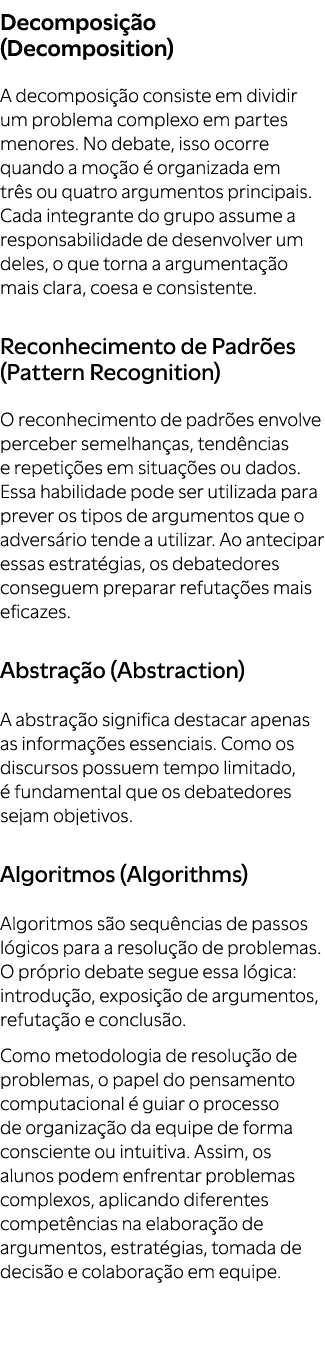 Decomposição (Decomposition)

A decomposição consiste em dividir um problema complexo em partes menores. No debate, isso ocorre quando a moção é organizada em três ou quatro argumentos principais. Cada integrante do grupo assume a responsabilidade de desenvolver um deles, o que torna a argumentação mais clara, coesa e consistente.

Reconhecimento de Padrões (Pattern Recognition)

O reconhecimento de padrões envolve perceber semelhanças, tendências e repetições em situações ou dados. Essa habilidade pode ser utilizada para prever os tipos de argumentos que o adversário tende a utilizar. Ao antecipar essas estratégias, os debatedores conseguem preparar refutações mais eficazes.

Abstração (Abstraction)

A abstração significa destacar apenas as informações essenciais. Como os discursos possuem tempo limitado, é fundamental que os debatedores sejam objetivos.

Algoritmos (Algorithms)

Algoritmos são sequências de passos lógicos para a resolução de problemas. O próprio debate segue essa lógica: introdução, exposição de argumentos, refutação e conclusão.

Como metodologia de resolução de problemas, o papel do pensamento computacional é guiar o processo de organização da equipe de forma consciente ou intuitiva. Assim, os alunos podem enfrentar problemas complexos, aplicando diferentes competências na elaboração de argumentos, estratégias, tomada de decisão e colaboração em equipe.